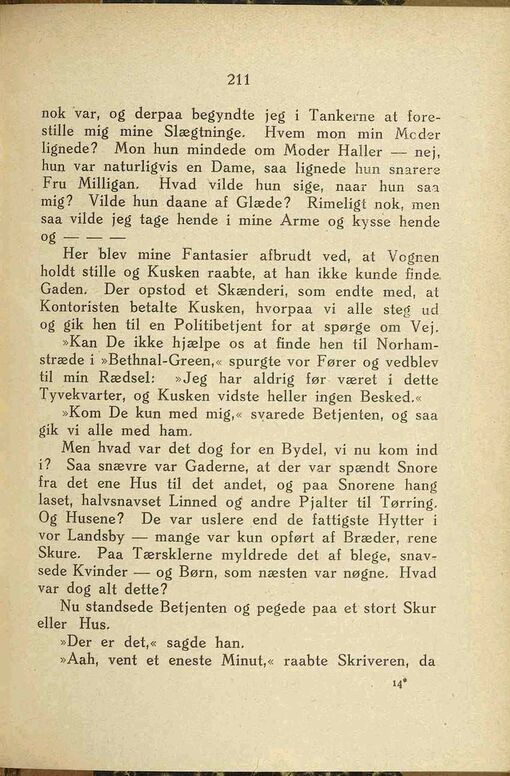 211

nok var, og derpaa begyndte jeg i Tankerne at forestille mig mine Slægtninge. Hvem mon min Moder lignede? Mon hun mindede om Moder Haller — nej, hun var naturligvis en Dame, saa lignede hun snarere Fru Milligan. Hvad vilde hun sige, naar hun saa mig? Vilde hun daane af Glæde? Rimeligt nok, men saa vilde jeg tage hende i mine Arme og kysse hende og — — —

Her blev mine Fantasier afbrudt ved, at Vognen holdt stille og Kusken raabte, at han ikke kunde finde Gaden. Der opstod et Skænderi, som endte med, at Kontoristen betalte Kusken, hvorpaa vi alle steg ud og gik hen til en Politibetjent for at spørge om Vej.

»Kan De ikke hjælpe os at finde hen til Norhamstræde i »Bethnal-Green,« spurgte vor Fører og vedblev til min Rædsel: »Jeg har aldrig før været i dette Tyvekvarter, og Kusken vidste heller ingen Besked.«

»Kom De kun med mig,« svarede Betjenten, og saa gik vi alle med ham.

Men hvad var det dog for en Bydel, vi nu kom ind i? Saa snævre var Gaderne, at der var spændt Snore fra det ene Hus til det andet, og paa Snorene hang laset, halvsnavset Linned og andre Pjalter til Tørring. Og Husene? De var uslere end de fattigste Hytter i vor Landsby — mange var kun opført af Bræder, rene Skure. Paa Tærsklerne myldrede det af blege, snavsede Kvinder — og Børn, som næsten var nøgne. Hvad var dog alt dette?

Nu standsede Betjenten og pegede paa et stort Skur eller Hus.

»Der er det,« sagde han.

»Aah, vent et eneste Minut,« raabte Skriveren, da

14*